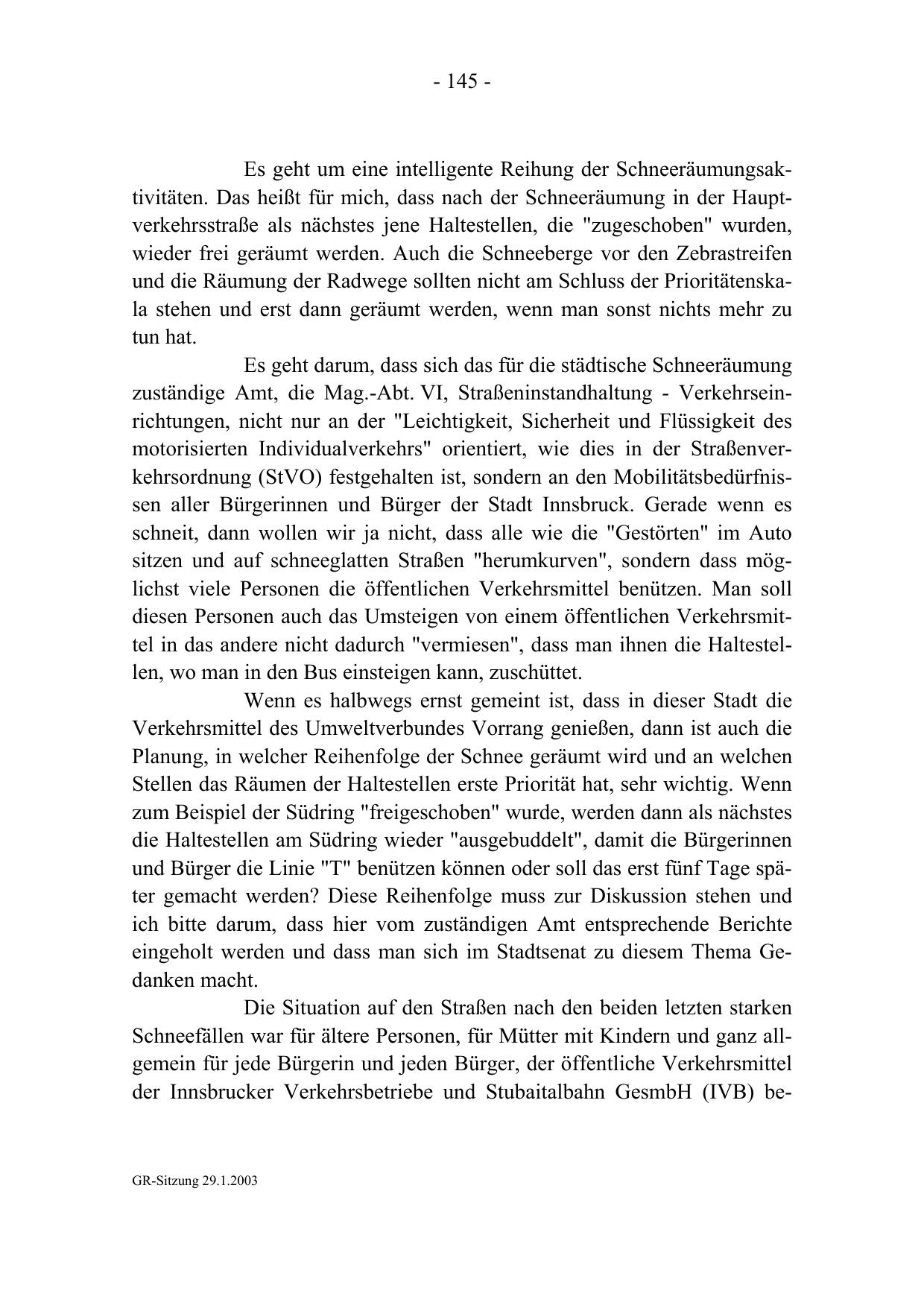 - 145 -

Es geht um eine intelligente Reihung der Schneeräumungsaktivitäten. Das heißt für mich, dass nach der Schneeräumung in der Hauptverkehrsstraße als nächstes jene Haltestellen, die "zugeschoben" wurden, wieder frei geräumt werden. Auch die Schneeberge vor den Zebrastreifen und die Räumung der Radwege sollten nicht am Schluss der Prioritätenskala stehen und erst dann geräumt werden, wenn man sonst nichts mehr zu tun hat.

Es geht darum, dass sich das für die städtische Schneeräumung zuständige Amt, die Mag.-Abt. VI, Straßeninstandhaltung - Verkehrseinrichtungen, nicht nur an der "Leichtigkeit, Sicherheit und Flüssigkeit des motorisierten Individualverkehrs" orientiert, wie dies in der Straßenverkehrsordnung (StVO) festgehalten ist, sondern an den Mobilitätsbedürfnissen aller Bürgerinnen und Bürger der Stadt Innsbruck. Gerade wenn es schneit, dann wollen wir ja nicht, dass alle wie die "Gestörten" im Auto sitzen und auf schneeglatten Straßen "herumkurven", sondern dass möglichst viele Personen die öffentlichen Verkehrsmittel benützen. Man soll diesen Personen auch das Umsteigen von einem öffentlichen Verkehrsmittel in das andere nicht dadurch "vermiesen", dass man ihnen die Haltestellen, wo man in den Bus einsteigen kann, zuschüttet.

Wenn es halbwegs ernst gemeint ist, dass in dieser Stadt die Verkehrsmittel des Umweltverbundes Vorrang genießen, dann ist auch die Planung, in welcher Reihenfolge der Schnee geräumt wird und an welchen Stellen das Räumen der Haltestellen erste Priorität hat, sehr wichtig. Wenn zum Beispiel der Südring "freigeschoben" wurde, werden dann als nächstes die Haltestellen am Südring wieder "ausgebuddelt", damit die Bürgerinnen und Bürger die Linie "T" benützen können oder soll das erst fünf Tage später gemacht werden? Diese Reihenfolge muss zur Diskussion stehen und ich bitte darum, dass hier vom zuständigen Amt entsprechende Berichte eingeholt werden und dass man sich im Stadtsenat zu diesem Thema Gedanken macht.

Die Situation auf den Straßen nach den beiden letzten starken Schneefällen war für ältere Personen, für Mütter mit Kindern und ganz allgemein für jede Bürgerin und jeden Bürger, der öffentliche Verkehrsmittel der Innsbrucker Verkehrsbetriebe und Stubaitalbahn GesmbH (IVB) be-

GR-Sitzung 29.1.2003